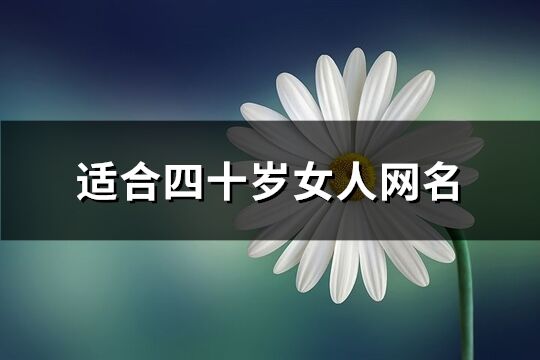 适合四十岁女人网名